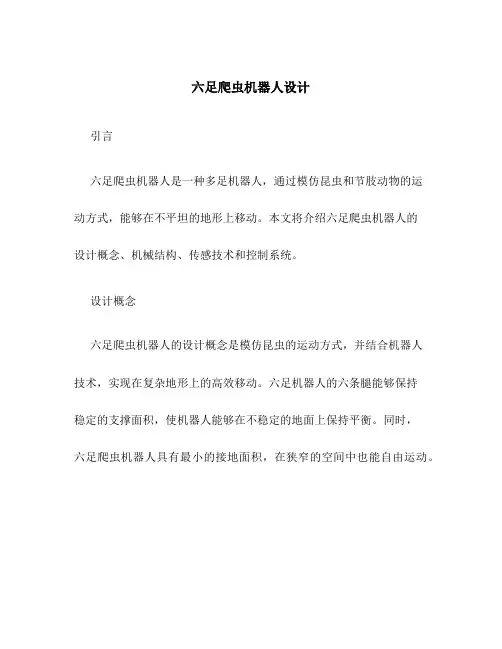 六足爬虫机器人设计

引言

六足爬虫机器人是一种多足机器人，通过模仿昆虫和节肢动物的运动方式，能够在不平坦的地形上移动。本文将介绍六足爬虫机器人的设计概念、机械结构、传感技术和控制系统。

设计概念

六足爬虫机器人的设计概念是模仿昆虫的运动方式，并结合机器人技术，实现在复杂地形上的高效移动。六足机器人的六条腿能够保持稳定的支撑面积，使机器人能够在不稳定的地面上保持平衡。同时，六足爬虫机器人具有最小的接地面积，在狭窄的空间中也能自由运动。